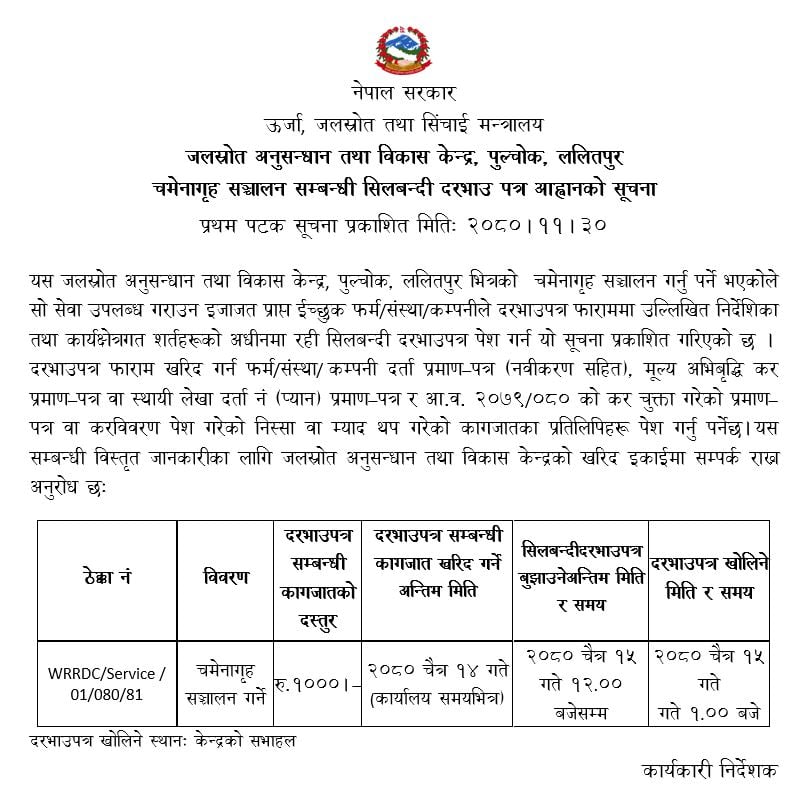 नेपाल सरकार
ऊर्जा, जलस्रोत तथा सिंचाई मन्त्रालय
जलस्रोत अनुसन्धान तथा विकास केन्द्र, पुल्चोक, ललितपुर
चमेनागृह सञ्चालन सम्बन्धी सिलबन्दी दरभाउ पत्र आह्वानको सूचना
प्रथम पटक सूचना प्रकाशित मितिः २०८०।११।३०

यस जलस्रोत अनुसन्धान तथा विकास केन्द्र, पुल्चोक, ललितपुर भित्रको चमेनागृह सञ्चालन गर्नु पर्ने भएकोले सो सेवा उपलब्ध गराउन इजाजत प्राप्त ईच्छुक फर्म/संस्था/कम्पनीले दरभाउपत्र फाराममा उल्लिखित निर्देशिका तथा कार्यक्षेत्रगत शर्तहरूको अधीनमा रही सिलबन्दी दरभाउपत्र पेश गर्न यो सूचना प्रकाशित गरिएको छ । दरभाउपत्र फाराम खरिद गर्न फर्म/संस्था/ कम्पनी दर्ता प्रमाण–पत्र (नवीकरण सहित), मूल्य अभिबृद्धि कर प्रमाण–पत्र वा स्थायी लेखा दर्ता नं (प्यान) प्रमाण–पत्र र आ.व. २०७९/०८० को कर चुक्ता गरेको प्रमाण–पत्र वा करविवरण पेश गरेको निस्सा वा म्याद थप गरेको कागजातका प्रतिलिपिहरू पेश गर्नु पर्नेछ। यस सम्बन्धी विस्तृत जानकारीका लागि जलस्रोत अनुसन्धान तथा विकास केन्द्रको खरिद इकाईमा सम्पर्क राख्न अनुरोध छः

| ठेक्का नं | विवरण | दरभाउपत्र सम्बन्धी कागजातको दस्तुर | दरभाउपत्र सम्बन्धी कागजात खरिद गर्ने अन्तिम मिति | सिलबन्दीदरभाउपत्र बुझाउनेअन्तिम मिति र समय | दरभाउपत्र खोलिने मिति र समय |
|---|---|---|---|---|---|
| WRRDC/Service / 01/080/81 | चमेनागृह सञ्चालन गर्ने | रु.१०००।– | २०८० चैत्र १४ गते (कार्यालय समयभित्र) | २०८० चैत्र १५ गते १२.०० बजेसम्म | २०८० चैत्र १५ गते गते १.०० बजे |

दरभाउपत्र खोलिने स्थानः केन्द्रको सभाहल

कार्यकारी निर्देशक